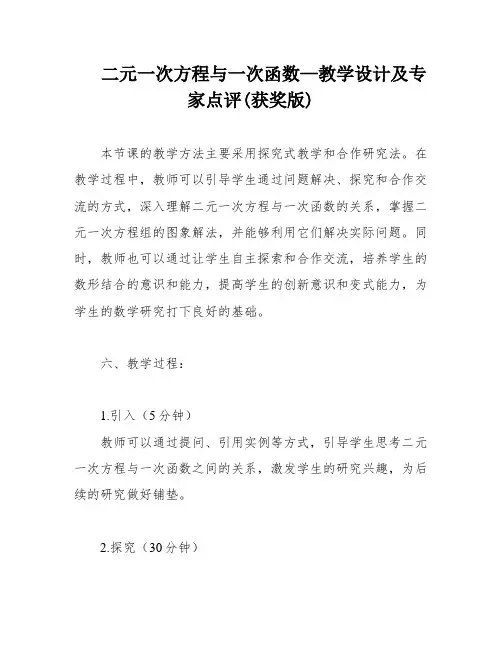 二元一次方程与一次函数—教学设计及专家点评(获奖版)

本节课的教学方法主要采用探究式教学和合作研究法。在教学过程中，教师可以引导学生通过问题解决、探究和合作交流的方式，深入理解二元一次方程与一次函数的关系，掌握二元一次方程组的图象解法，并能够利用它们解决实际问题。同时，教师也可以通过让学生自主探索和合作交流，培养学生的数形结合的意识和能力，提高学生的创新意识和变式能力，为学生的数学研究打下良好的基础。

六、教学过程：

1.引入（5分钟）

教师可以通过提问、引用实例等方式，引导学生思考二元一次方程与一次函数之间的关系，激发学生的研究兴趣，为后续的研究做好铺垫。

2.探究（30分钟）